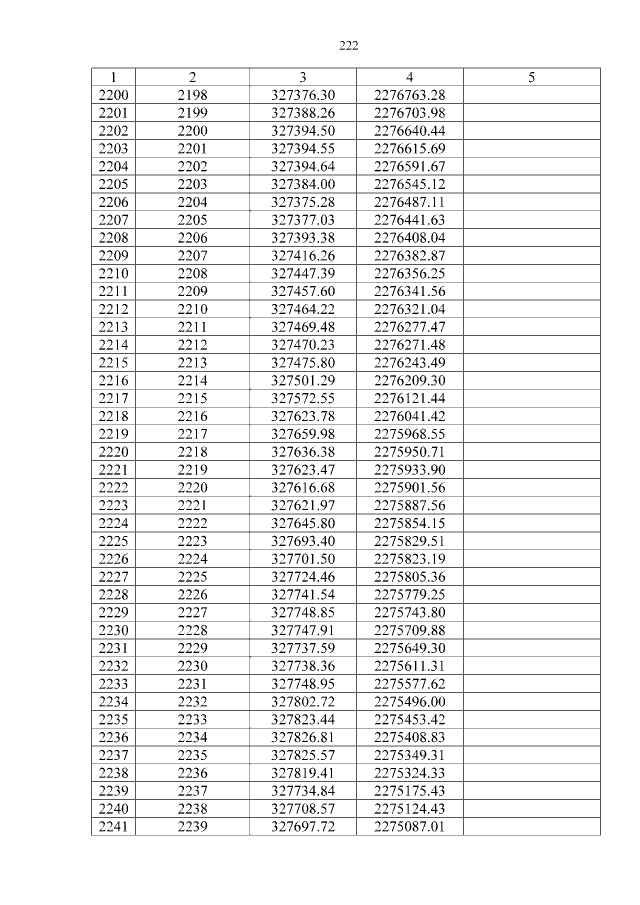 222

| 1 | 2 | 3 | 4 | 5 |
|---|---|---|---|---|
| 2200 | 2198 | 327376.30 | 2276763.28 | |
| 2201 | 2199 | 327388.26 | 2276703.98 | |
| 2202 | 2200 | 327394.50 | 2276640.44 | |
| 2203 | 2201 | 327394.55 | 2276615.69 | |
| 2204 | 2202 | 327394.64 | 2276591.67 | |
| 2205 | 2203 | 327384.00 | 2276545.12 | |
| 2206 | 2204 | 327375.28 | 2276487.11 | |
| 2207 | 2205 | 327377.03 | 2276441.63 | |
| 2208 | 2206 | 327393.38 | 2276408.04 | |
| 2209 | 2207 | 327416.26 | 2276382.87 | |
| 2210 | 2208 | 327447.39 | 2276356.25 | |
| 2211 | 2209 | 327457.60 | 2276341.56 | |
| 2212 | 2210 | 327464.22 | 2276321.04 | |
| 2213 | 2211 | 327469.48 | 2276277.47 | |
| 2214 | 2212 | 327470.23 | 2276271.48 | |
| 2215 | 2213 | 327475.80 | 2276243.49 | |
| 2216 | 2214 | 327501.29 | 2276209.30 | |
| 2217 | 2215 | 327572.55 | 2276121.44 | |
| 2218 | 2216 | 327623.78 | 2276041.42 | |
| 2219 | 2217 | 327659.98 | 2275968.55 | |
| 2220 | 2218 | 327636.38 | 2275950.71 | |
| 2221 | 2219 | 327623.47 | 2275933.90 | |
| 2222 | 2220 | 327616.68 | 2275901.56 | |
| 2223 | 2221 | 327621.97 | 2275887.56 | |
| 2224 | 2222 | 327645.80 | 2275854.15 | |
| 2225 | 2223 | 327693.40 | 2275829.51 | |
| 2226 | 2224 | 327701.50 | 2275823.19 | |
| 2227 | 2225 | 327724.46 | 2275805.36 | |
| 2228 | 2226 | 327741.54 | 2275779.25 | |
| 2229 | 2227 | 327748.85 | 2275743.80 | |
| 2230 | 2228 | 327747.91 | 2275709.88 | |
| 2231 | 2229 | 327737.59 | 2275649.30 | |
| 2232 | 2230 | 327738.36 | 2275611.31 | |
| 2233 | 2231 | 327748.95 | 2275577.62 | |
| 2234 | 2232 | 327802.72 | 2275496.00 | |
| 2235 | 2233 | 327823.44 | 2275453.42 | |
| 2236 | 2234 | 327826.81 | 2275408.83 | |
| 2237 | 2235 | 327825.57 | 2275349.31 | |
| 2238 | 2236 | 327819.41 | 2275324.33 | |
| 2239 | 2237 | 327734.84 | 2275175.43 | |
| 2240 | 2238 | 327708.57 | 2275124.43 | |
| 2241 | 2239 | 327697.72 | 2275087.01 | |